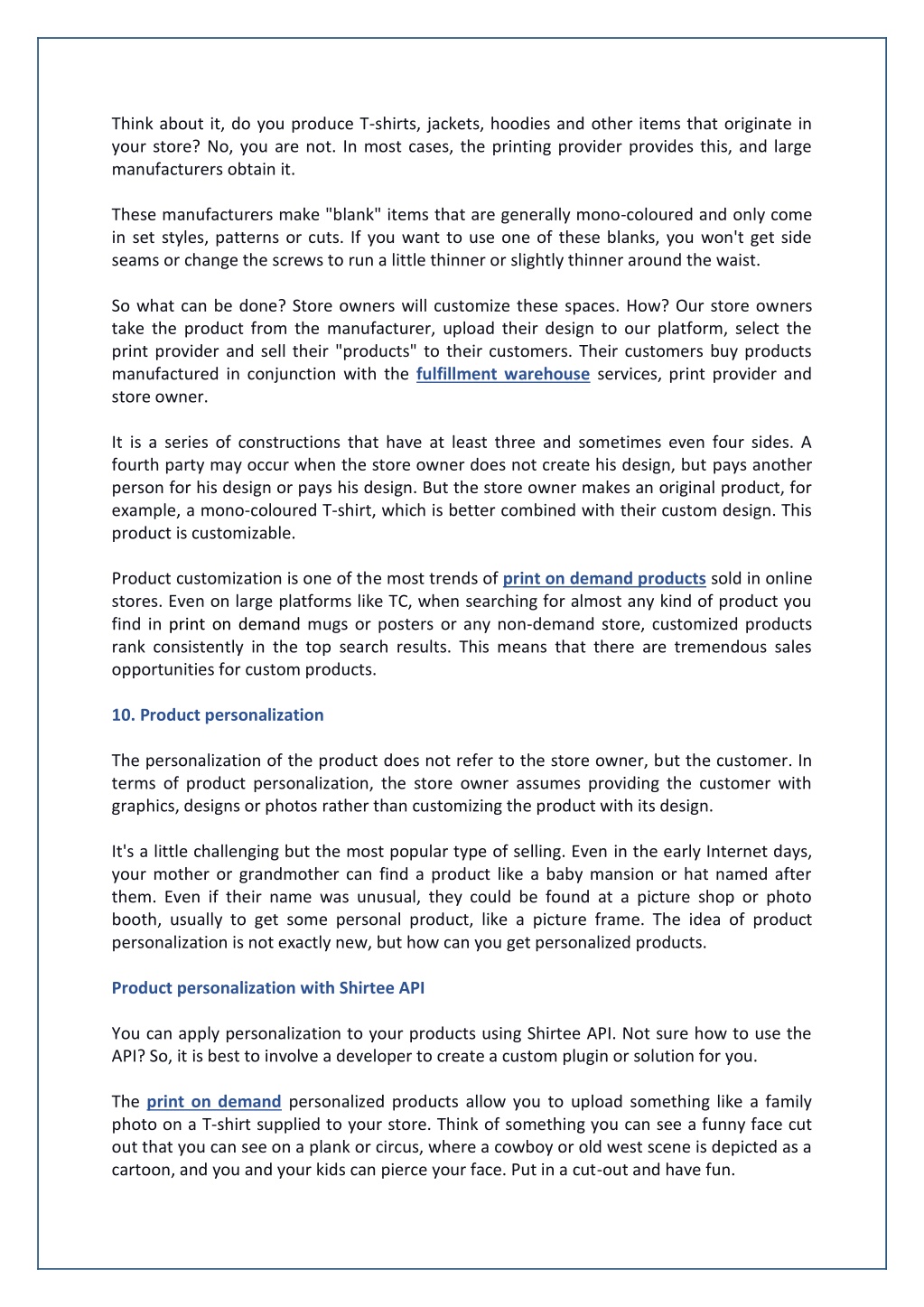 Think about it, do you produce T-shirts, jackets, hoodies and other items that originate in your store? No, you are not. In most cases, the printing provider provides this, and large manufacturers obtain it.

These manufacturers make "blank" items that are generally mono-coloured and only come in set styles, patterns or cuts. If you want to use one of these blanks, you won't get side seams or change the screws to run a little thinner or slightly thinner around the waist.

So what can be done? Store owners will customize these spaces. How? Our store owners take the product from the manufacturer, upload their design to our platform, select the print provider and sell their "products" to their customers. Their customers buy products manufactured in conjunction with the fulfillment warehouse services, print provider and store owner.

It is a series of constructions that have at least three and sometimes even four sides. A fourth party may occur when the store owner does not create his design, but pays another person for his design or pays his design. But the store owner makes an original product, for example, a mono-coloured T-shirt, which is better combined with their custom design. This product is customizable.

Product customization is one of the most trends of print on demand products sold in online stores. Even on large platforms like TC, when searching for almost any kind of product you find in print on demand mugs or posters or any non-demand store, customized products rank consistently in the top search results. This means that there are tremendous sales opportunities for custom products.

10. Product personalization

The personalization of the product does not refer to the store owner, but the customer. In terms of product personalization, the store owner assumes providing the customer with graphics, designs or photos rather than customizing the product with its design.

It's a little challenging but the most popular type of selling. Even in the early Internet days, your mother or grandmother can find a product like a baby mansion or hat named after them. Even if their name was unusual, they could be found at a picture shop or photo booth, usually to get some personal product, like a picture frame. The idea of product personalization is not exactly new, but how can you get personalized products.

Product personalization with Shirtee API

You can apply personalization to your products using Shirtee API. Not sure how to use the API? So, it is best to involve a developer to create a custom plugin or solution for you.

The print on demand personalized products allow you to upload something like a family photo on a T-shirt supplied to your store. Think of something you can see a funny face cut out that you can see on a plank or circus, where a cowboy or old west scene is depicted as a cartoon, and you and your kids can pierce your face. Put in a cut-out and have fun.